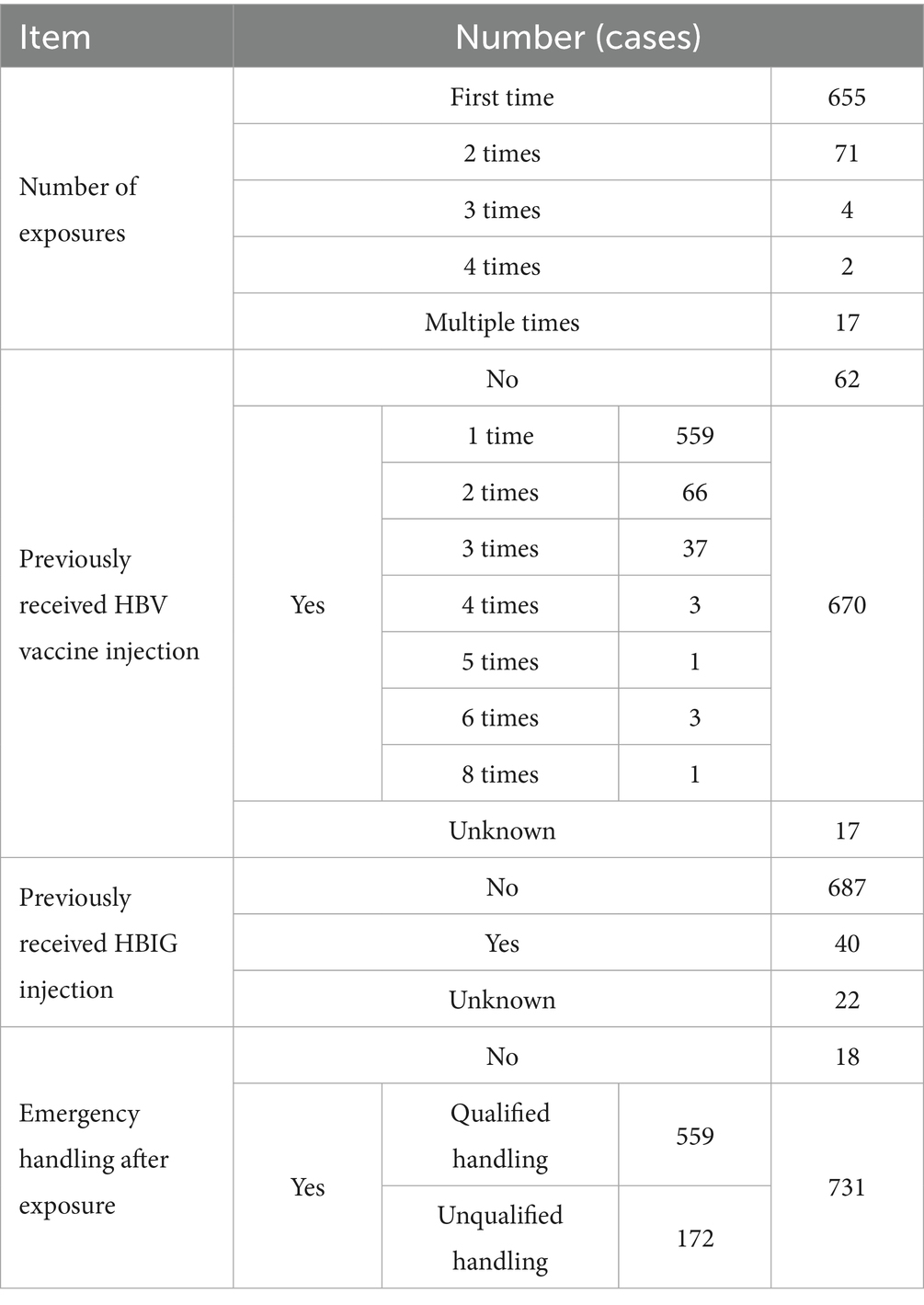 | Item | Number (cases) | | | |
|---|---|---|---|---|
| Number of exposures | First time | | | 655 |
| | 2 times | | | 71 |
| | 3 times | | | 4 |
| | 4 times | | | 2 |
| | Multiple times | | | 17 |
| Previously received HBV vaccine injection | No | | | 62 |
| | Yes | 1 time | 559 | 670 |
| | | 2 times | 66 | |
| | | 3 times | 37 | |
| | | 4 times | 3 | |
| | | 5 times | 1 | |
| | | 6 times | 3 | |
| | | 8 times | 1 | |
| | Unknown | | | 17 |
| Previously received HBIG injection | No | | | 687 |
| | Yes | | | 40 |
| | Unknown | | | 22 |
| Emergency handling after exposure | No | | | 18 |
| | Yes | Qualified handling | 559 | 731 |
| | | Unqualified handling | 172 | |